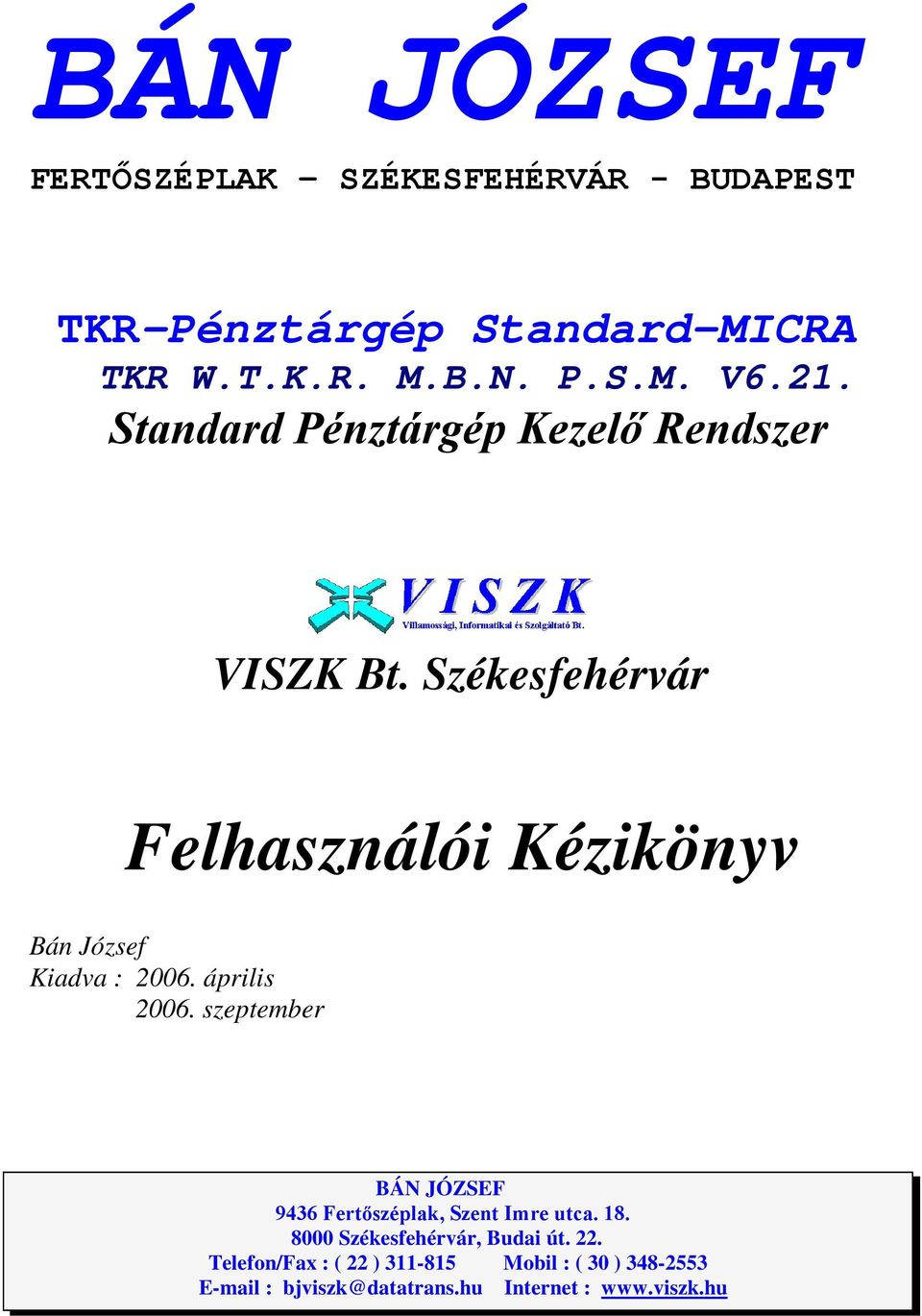 BÁN JÓZSEF

FERTŐSZÉPLAK – SZÉKESFEHÉRVÁR - BUDAPEST

TKR–Pénztárgép Standard–MICRA
TKR W.T.K.R. M.B.N. P.S.M. V6.21.
Standard Pénztárgép Kezelő Rendszer

VISZK
Villamossági, Informatikai és Szolgáltató Bt.

VISZK Bt. Székesfehérvár

Felhasználói Kézikönyv

Bán József
Kiadva : 2006. április
2006. szeptember

BÁN JÓZSEF
9436 Fertőszéplak, Szent Imre utca. 18.
8000 Székesfehérvár, Budai út. 22.
Telefon/Fax : ( 22 ) 311-815 Mobil : ( 30 ) 348-2553
E-mail : bjviszk@datatrans.hu Internet : www.viszk.hu